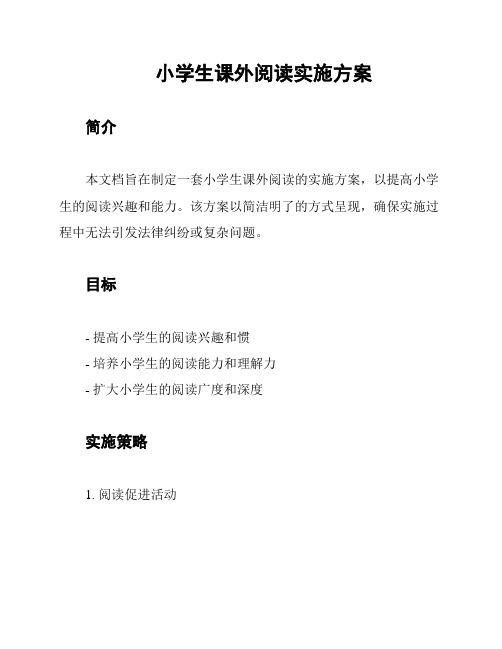 小学生课外阅读实施方案

简介

本文档旨在制定一套小学生课外阅读的实施方案，以提高小学生的阅读兴趣和能力。该方案以简洁明了的方式呈现，确保实施过程中无法引发法律纠纷或复杂问题。

目标

- 提高小学生的阅读兴趣和惯
- 培养小学生的阅读能力和理解力
- 扩大小学生的阅读广度和深度

实施策略

1. 阅读促进活动